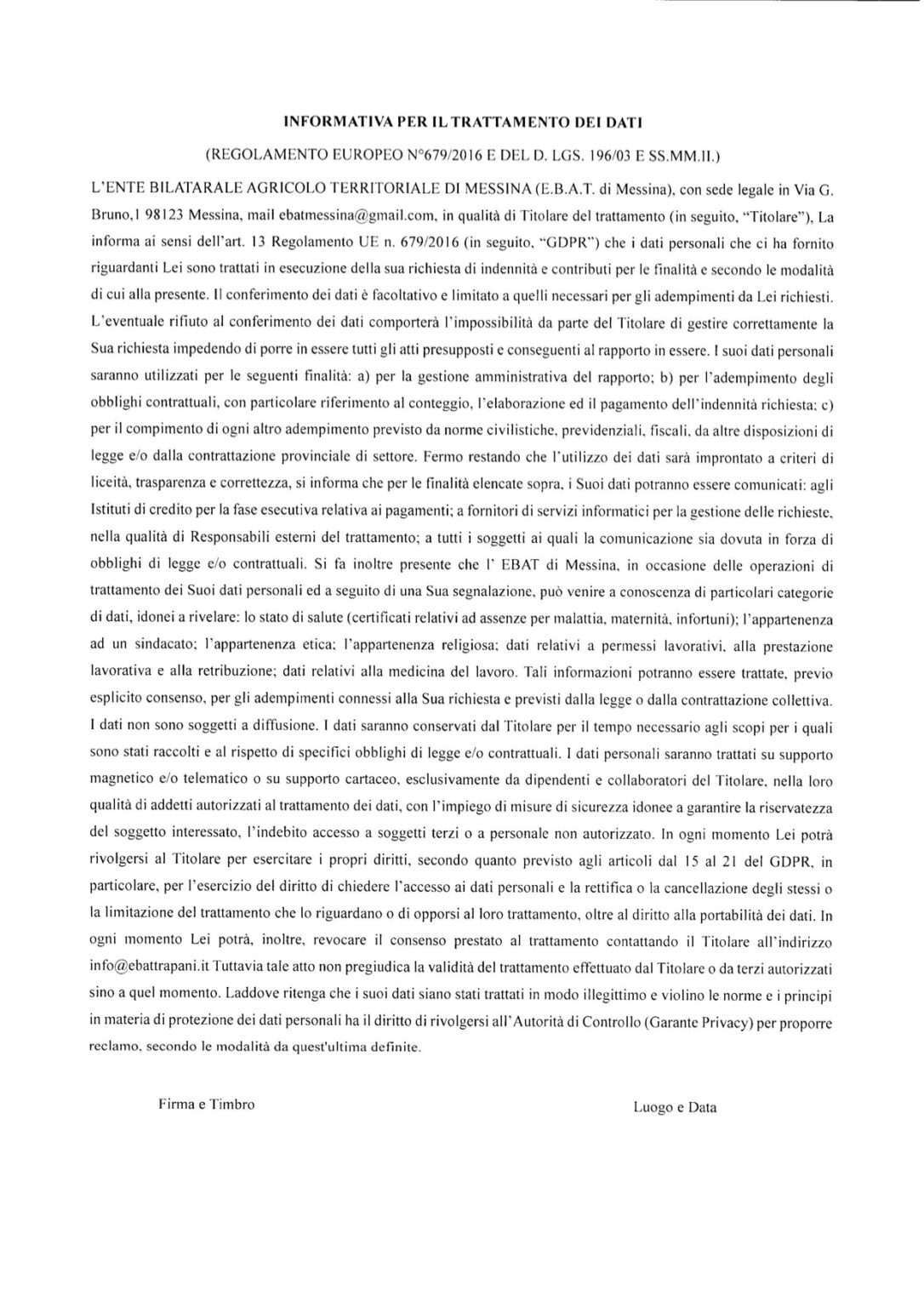 INFORMATIVA PER IL TRATTAMENTO DEI DATI

(REGOLAMENTO EUROPEO N°679/2016 E DEL D. LGS. 196/03 E SS.MM.II.)

L'ENTE BILATARALE AGRICOLO TERRITORIALE DI MESSINA (E.B.A.T. di Messina), con sede legale in Via G. Bruno,1 98123 Messina, mail ebatmessina@gmail.com, in qualità di Titolare del trattamento (in seguito, "Titolare"), La informa ai sensi dell'art. 13 Regolamento UE n. 679/2016 (in seguito, "GDPR") che i dati personali che ci ha fornito riguardanti Lei sono trattati in esecuzione della sua richiesta di indennità e contributi per le finalità e secondo le modalità di cui alla presente. Il conferimento dei dati è facoltativo e limitato a quelli necessari per gli adempimenti da Lei richiesti. L'eventuale rifiuto al conferimento dei dati comporterà l'impossibilità da parte del Titolare di gestire correttamente la Sua richiesta impedendo di porre in essere tutti gli atti presupposti e conseguenti al rapporto in essere. I suoi dati personali saranno utilizzati per le seguenti finalità: a) per la gestione amministrativa del rapporto; b) per l'adempimento degli obblighi contrattuali, con particolare riferimento al conteggio, l'elaborazione ed il pagamento dell'indennità richiesta; c) per il compimento di ogni altro adempimento previsto da norme civilistiche, previdenziali, fiscali, da altre disposizioni di legge e/o dalla contrattazione provinciale di settore. Fermo restando che l'utilizzo dei dati sarà improntato a criteri di liceità, trasparenza e correttezza, si informa che per le finalità elencate sopra, i Suoi dati potranno essere comunicati: agli Istituti di credito per la fase esecutiva relativa ai pagamenti; a fornitori di servizi informatici per la gestione delle richieste, nella qualità di Responsabili esterni del trattamento; a tutti i soggetti ai quali la comunicazione sia dovuta in forza di obblighi di legge e/o contrattuali. Si fa inoltre presente che l' EBAT di Messina, in occasione delle operazioni di trattamento dei Suoi dati personali ed a seguito di una Sua segnalazione, può venire a conoscenza di particolari categorie di dati, idonei a rivelare: lo stato di salute (certificati relativi ad assenze per malattia, maternità, infortuni); l'appartenenza ad un sindacato; l'appartenenza etica; l'appartenenza religiosa; dati relativi a permessi lavorativi, alla prestazione lavorativa e alla retribuzione; dati relativi alla medicina del lavoro. Tali informazioni potranno essere trattate, previo esplicito consenso, per gli adempimenti connessi alla Sua richiesta e previsti dalla legge o dalla contrattazione collettiva. I dati non sono soggetti a diffusione. I dati saranno conservati dal Titolare per il tempo necessario agli scopi per i quali sono stati raccolti e al rispetto di specifici obblighi di legge e/o contrattuali. I dati personali saranno trattati su supporto magnetico e/o telematico o su supporto cartaceo, esclusivamente da dipendenti e collaboratori del Titolare, nella loro qualità di addetti autorizzati al trattamento dei dati, con l'impiego di misure di sicurezza idonee a garantire la riservatezza del soggetto interessato, l'indebito accesso a soggetti terzi o a personale non autorizzato. In ogni momento Lei potrà rivolgersi al Titolare per esercitare i propri diritti, secondo quanto previsto agli articoli dal 15 al 21 del GDPR, in particolare, per l'esercizio del diritto di chiedere l'accesso ai dati personali e la rettifica o la cancellazione degli stessi o la limitazione del trattamento che lo riguardano o di opporsi al loro trattamento, oltre al diritto alla portabilità dei dati. In ogni momento Lei potrà, inoltre, revocare il consenso prestato al trattamento contattando il Titolare all'indirizzo info@ebattrapani.it Tuttavia tale atto non pregiudica la validità del trattamento effettuato dal Titolare o da terzi autorizzati sino a quel momento. Laddove ritenga che i suoi dati siano stati trattati in modo illegittimo e violino le norme e i principi in materia di protezione dei dati personali ha il diritto di rivolgersi all'Autorità di Controllo (Garante Privacy) per proporre reclamo, secondo le modalità da quest'ultima definite.

Firma e Timbro

Luogo e Data